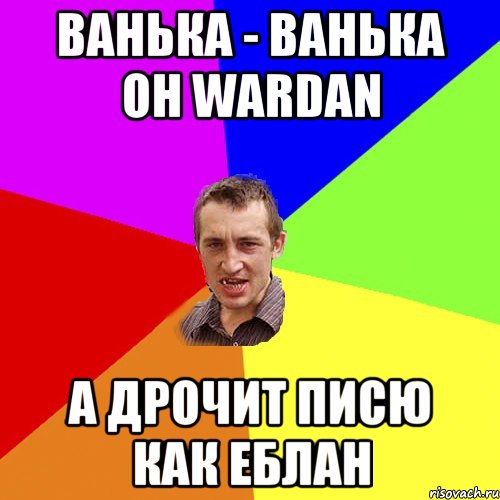 ВАНЬКА - ВАНЬКА ОН WARDAN

А ДРОЧИТ ПИСЮ КАК ЕБЛАН

risovach.ru